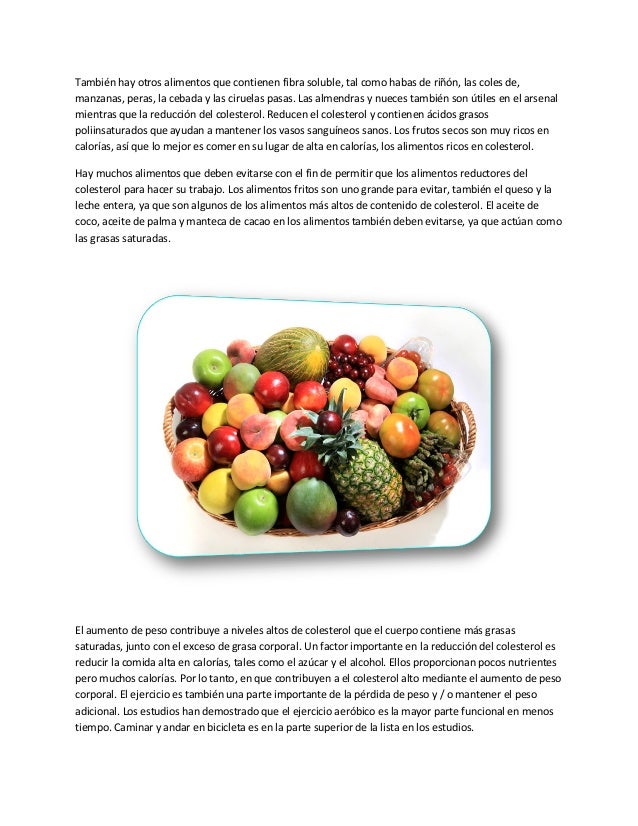 También hay otros alimentos que contienen fibra soluble, tal como habas de riñón, las coles de, manzanas, peras, la cebada y las ciruelas pasas. Las almendras y nueces también son útiles en el arsenal mientras que la reducción del colesterol. Reducen el colesterol y contienen ácidos grasos poliinsaturados que ayudan a mantener los vasos sanguíneos sanos. Los frutos secos son muy ricos en calorías, así que lo mejor es comer en su lugar de alta en calorías, los alimentos ricos en colesterol.

Hay muchos alimentos que deben evitarse con el fin de permitir que los alimentos reductores del colesterol para hacer su trabajo. Los alimentos fritos son uno grande para evitar, también el queso y la leche entera, ya que son algunos de los alimentos más altos de contenido de colesterol. El aceite de coco, aceite de palma y manteca de cacao en los alimentos también deben evitarse, ya que actúan como las grasas saturadas.

El aumento de peso contribuye a niveles altos de colesterol que el cuerpo contiene más grasas saturadas, junto con el exceso de grasa corporal. Un factor importante en la reducción del colesterol es reducir la comida alta en calorías, tales como el azúcar y el alcohol. Ellos proporcionan pocos nutrientes pero muchos calorías. Por lo tanto, en que contribuyen a el colesterol alto mediante el aumento de peso corporal. El ejercicio es también una parte importante de la pérdida de peso y / o mantener el peso adicional. Los estudios han demostrado que el ejercicio aeróbico es la mayor parte funcional en menos tiempo. Caminar y andar en bicicleta es en la parte superior de la lista en los estudios.